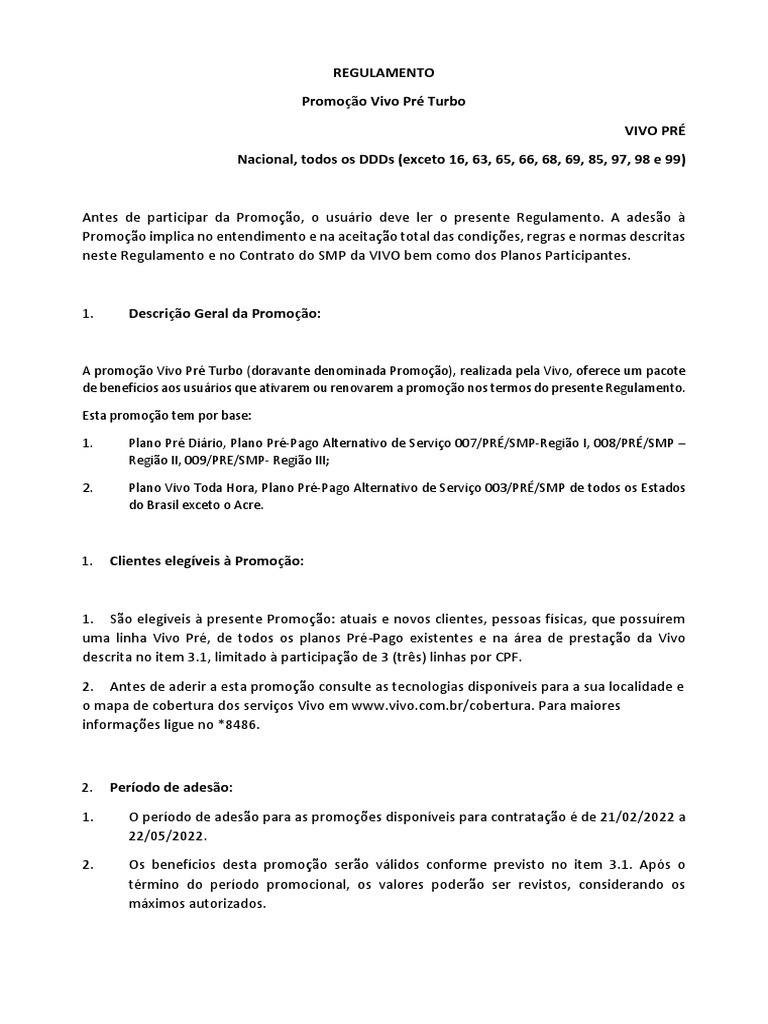 REGULAMENTO

Promoção Vivo Pré Turbo

VIVO PRÉ

Nacional, todos os DDDs (exceto 16, 63, 65, 66, 68, 69, 85, 97, 98 e 99)

Antes de participar da Promoção, o usuário deve ler o presente Regulamento. A adesão à Promoção implica no entendimento e na aceitação total das condições, regras e normas descritas neste Regulamento e no Contrato do SMP da VIVO bem como dos Planos Participantes.

1. Descrição Geral da Promoção:

A promoção Vivo Pré Turbo (doravante denominada Promoção), realizada pela Vivo, oferece um pacote de benefícios aos usuários que ativarem ou renovarem a promoção nos termos do presente Regulamento.

Esta promoção tem por base:

1. Plano Pré Diário, Plano Pré-Pago Alternativo de Serviço 007/PRÉ/SMP-Região I, 008/PRÉ/SMP – Região II, 009/PRE/SMP- Região III;

2. Plano Vivo Toda Hora, Plano Pré-Pago Alternativo de Serviço 003/PRÉ/SMP de todos os Estados do Brasil exceto o Acre.

1. Clientes elegíveis à Promoção:

1. São elegíveis à presente Promoção: atuais e novos clientes, pessoas físicas, que possuírem uma linha Vivo Pré, de todos os planos Pré-Pago existentes e na área de prestação da Vivo descrita no item 3.1, limitado à participação de 3 (três) linhas por CPF.

2. Antes de aderir a esta promoção consulte as tecnologias disponíveis para a sua localidade e o mapa de cobertura dos serviços Vivo em www.vivo.com.br/cobertura. Para maiores informações ligue no *8486.

2. Período de adesão:

1. O período de adesão para as promoções disponíveis para contratação é de 21/02/2022 a 22/05/2022.

2. Os benefícios desta promoção serão válidos conforme previsto no item 3.1. Após o término do período promocional, os valores poderão ser revistos, considerando os máximos autorizados.